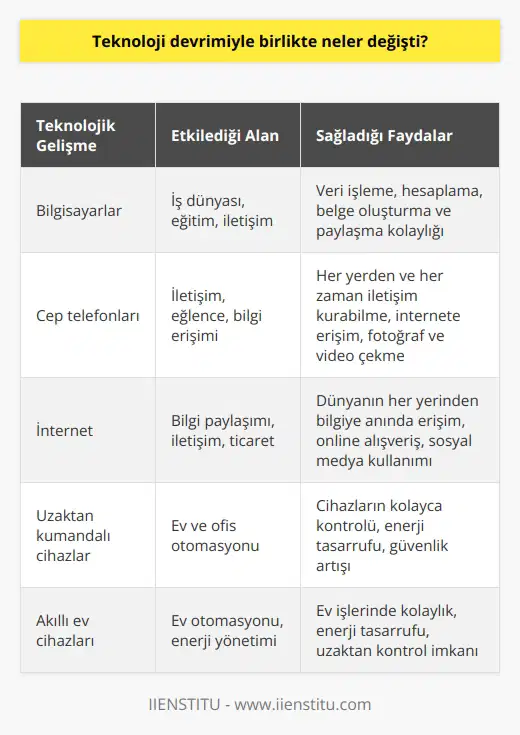 Teknoloji devrimiyle birlikte neler değişti?

| Teknolojik Gelişme | Etkilediği Alan | Sağladığı Faydalar |
|---|---|---|
| Bilgisayarlar | İş dünyası, eğitim, iletişim | Veri işleme, hesaplama, belge oluşturma ve paylaşma kolaylığı |
| Cep telefonları | İletişim, eğlence, bilgi erişimi | Her yerden ve her zaman iletişim kurabilme, internete erişim, fotoğraf ve video çekme |
| İnternet | Bilgi paylaşımı, iletişim, ticaret | Dünyanın her yerinden bilgiye anında erişim, online alışveriş, sosyal medya kullanımı |
| Uzaktan kumandalı cihazlar | Ev ve ofis otomasyonu | Cihazların kolayca kontrolü, enerji tasarrufu, güvenlik artışı |
| Akıllı ev cihazları | Ev otomasyonu, enerji yönetimi | Ev işlerinde kolaylık, enerji tasarrufu, uzaktan kontrol imkanı |

IIENSTITU - www.iienstitu.com